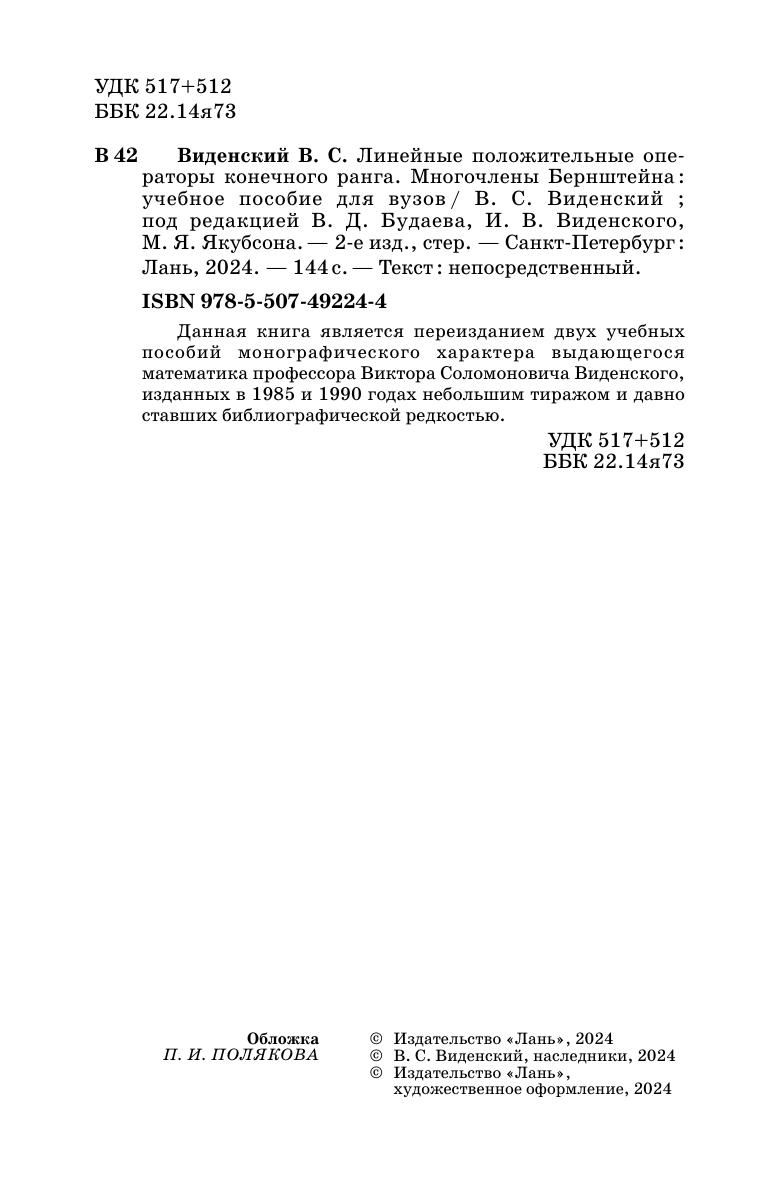 УДК 517+512
ББК 22.14я73

В 42 Виденский В. С. Линейные положительные операторы конечного ранга. Многочлены Бернштейна : учебное пособие для вузов / В. С. Виденский ; под редакцией В. Д. Будаева, И. В. Виденского, М. Я. Якубсона. — 2-е изд., стер. — Санкт-Петербург : Лань, 2024. — 144 с. — Текст : непосредственный.

ISBN 978-5-507-49224-4

Данная книга является переизданием двух учебных пособий монографического характера выдающегося математика профессора Виктора Соломоновича Виденского, изданных в 1985 и 1990 годах небольшим тиражом и давно ставших библиографической редкостью.

УДК 517+512
ББК 22.14я73

Обложка
П. И. ПОЛЯКОВА

© Издательство «Лань», 2024
© В. С. Виденский, наследники, 2024
© Издательство «Лань», художественное оформление, 2024